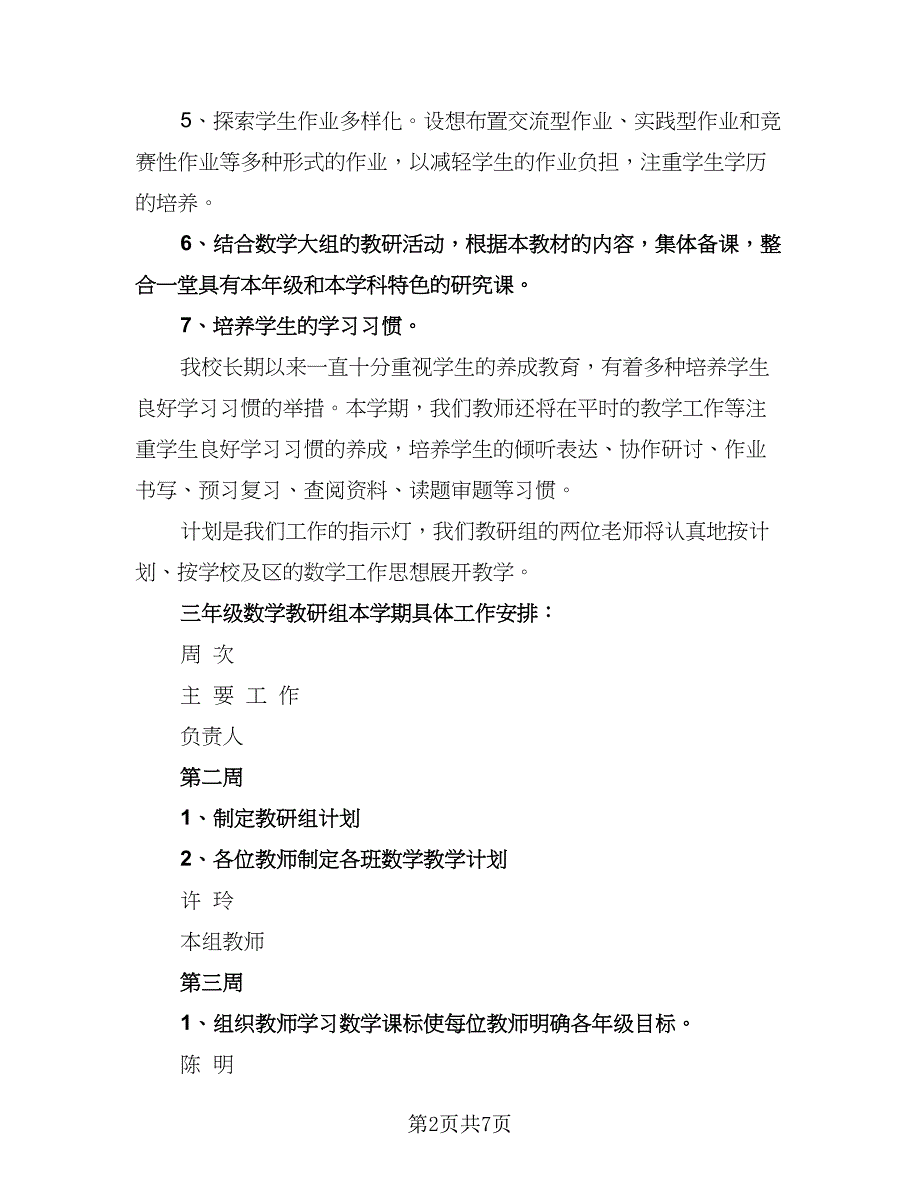 5、探索学生作业多样化。设想布置交流型作业、实践型作业和竞赛性作业等多种形式的作业，以减轻学生的作业负担，注重学生学历的培养。

6、结合数学大组的教研活动，根据本教材的内容，集体备课，整合一堂具有本年级和本学科特色的研究课。

7、培养学生的学习习惯。

我校长期以来一直十分重视学生的养成教育，有着多种培养学生良好学习习惯的举措。本学期，我们教师还将在平时的教学工作等注重学生良好学习习惯的养成，培养学生的倾听表达、协作研讨、作业书写、预习复习、查阅资料、读题审题等习惯。

计划是我们工作的指示灯，我们教研组的两位老师将认真地按计划、按学校及区的数学工作思想展开教学。

三年级数学教研组本学期具体工作安排：

周 次

主 要 工 作

负责人

第二周

1、制定教研组计划

2、各位教师制定各班数学教学计划

许 玲

本组教师

第三周

1、组织教师学习数学课标使每位教师明确各年级目标。

陈 明

第2页共7页